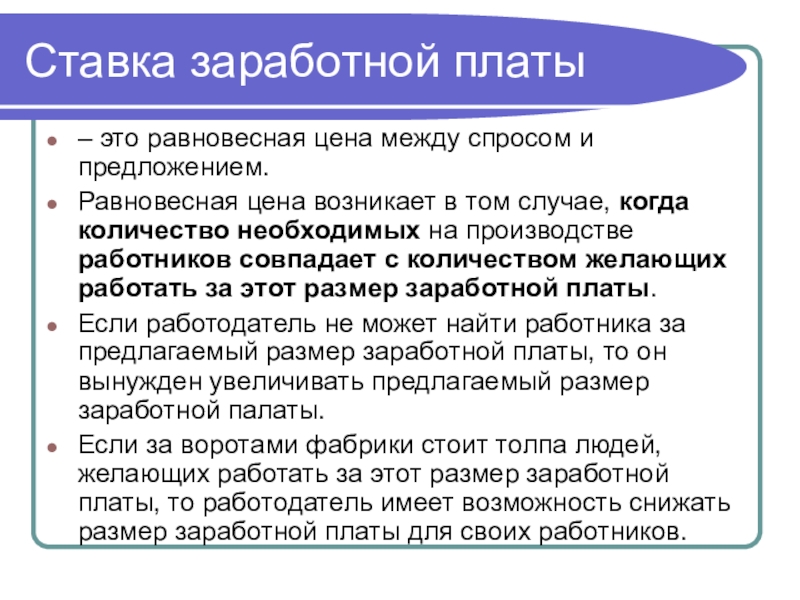 Ставка заработной платы

– это равновесная цена между спросом и предложением.

Равновесная цена возникает в том случае, когда количество необходимых на производстве работников совпадает с количеством желающих работать за этот размер заработной платы.

Если работодатель не может найти работника за предлагаемый размер заработной платы, то он вынужден увеличивать предлагаемый размер заработной палаты.

Если за воротами фабрики стоит толпа людей, желающих работать за этот размер заработной платы, то работодатель имеет возможность снижать размер заработной платы для своих работников.